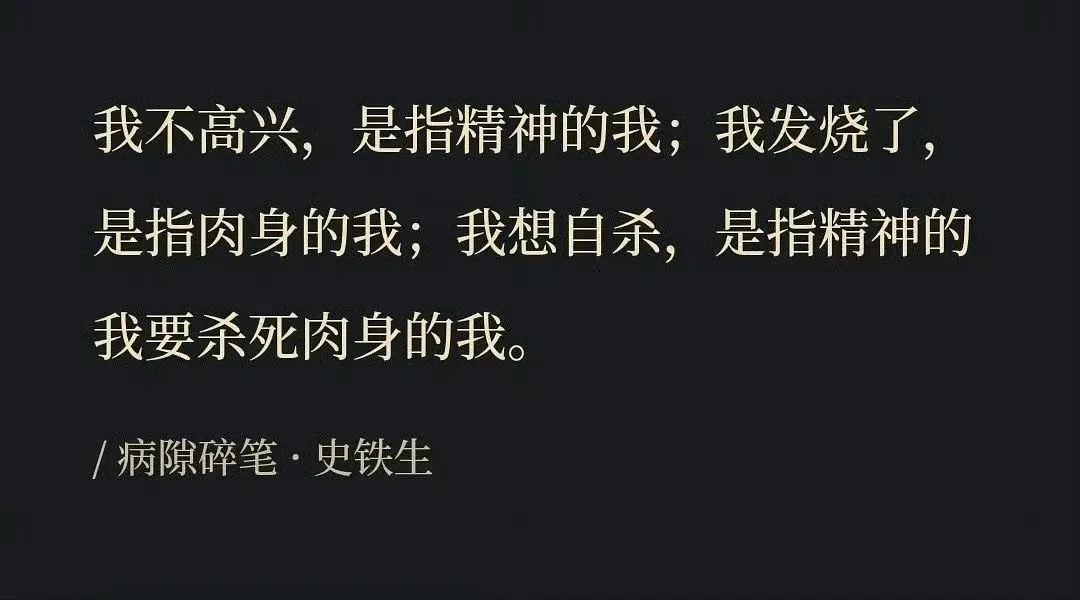 我不高兴，是指精神的我；我发烧了，是指肉身的我；我想自杀，是指精神的我要杀死肉身的我。

/ 病隙碎笔 · 史铁生